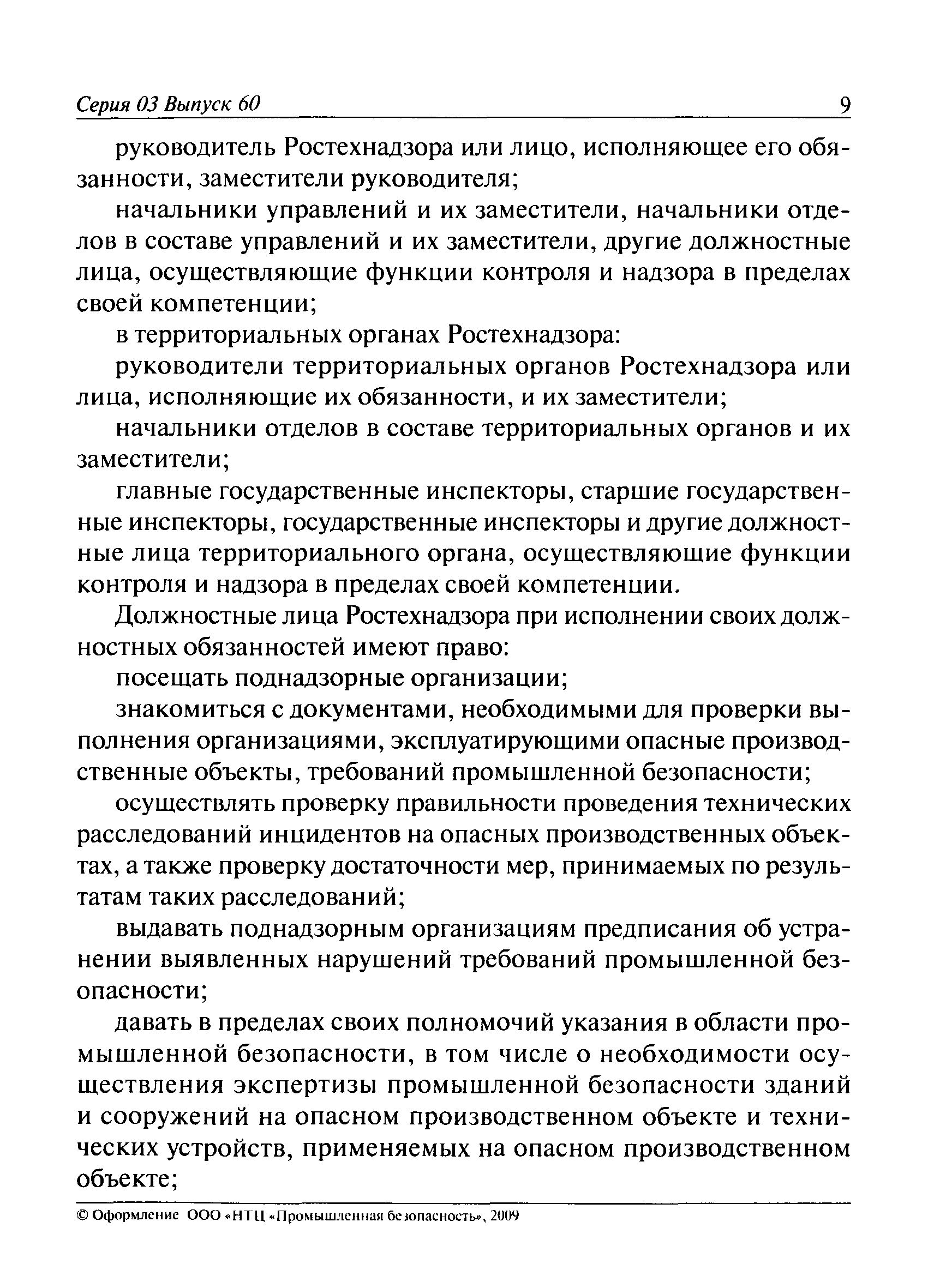 Серия 03 Выпуск 60 9

руководитель Ростехнадзора или лицо, исполняющее его обязанности, заместители руководителя;

начальники управлений и их заместители, начальники отделов в составе управлений и их заместители, другие должностные лица, осуществляющие функции контроля и надзора в пределах своей компетенции;

в территориальных органах Ростехнадзора:

руководители территориальных органов Ростехнадзора или лица, исполняющие их обязанности, и их заместители;

начальники отделов в составе территориальных органов и их заместители;

главные государственные инспекторы, старшие государственные инспекторы, государственные инспекторы и другие должностные лица территориального органа, осуществляющие функции контроля и надзора в пределах своей компетенции.

Должностные лица Ростехнадзора при исполнении своих должностных обязанностей имеют право:

посещать поднадзорные организации;

знакомиться с документами, необходимыми для проверки выполнения организациями, эксплуатирующими опасные производственные объекты, требований промышленной безопасности;

осуществлять проверку правильности проведения технических расследований инцидентов на опасных производственных объектах, а также проверку достаточности мер, принимаемых по результатам таких расследований;

выдавать поднадзорным организациям предписания об устранении выявленных нарушений требований промышленной безопасности;

давать в пределах своих полномочий указания в области промышленной безопасности, в том числе о необходимости осуществления экспертизы промышленной безопасности зданий и сооружений на опасном производственном объекте и технических устройств, применяемых на опасном производственном объекте;

© Оформление ООО «НТЦ «Промышленная безопасность», 2009